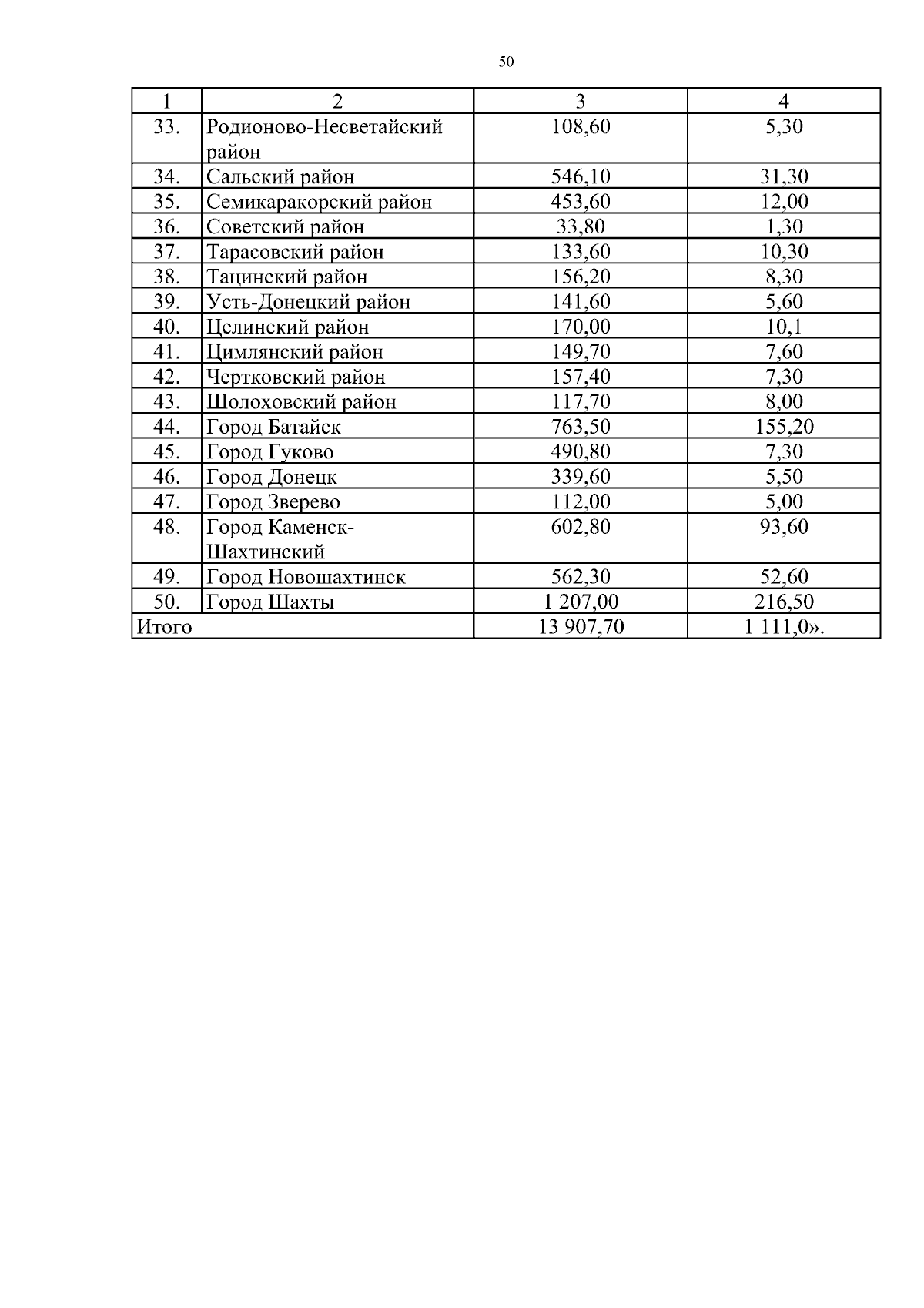 50

| 1 | 2 | 3 | 4 |
|---|---|---|---|
| 33. | Родионово-Несветайский район | 108,60 | 5,30 |
| 34. | Сальский район | 546,10 | 31,30 |
| 35. | Семикаракорский район | 453,60 | 12,00 |
| 36. | Советский район | 33,80 | 1,30 |
| 37. | Тарасовский район | 133,60 | 10,30 |
| 38. | Тацинский район | 156,20 | 8,30 |
| 39. | Усть-Донецкий район | 141,60 | 5,60 |
| 40. | Целинский район | 170,00 | 10,1 |
| 41. | Цимлянский район | 149,70 | 7,60 |
| 42. | Чертковский район | 157,40 | 7,30 |
| 43. | Шолоховский район | 117,70 | 8,00 |
| 44. | Город Батайск | 763,50 | 155,20 |
| 45. | Город Гуково | 490,80 | 7,30 |
| 46. | Город Донецк | 339,60 | 5,50 |
| 47. | Город Зверево | 112,00 | 5,00 |
| 48. | Город Каменск-Шахтинский | 602,80 | 93,60 |
| 49. | Город Новошахтинск | 562,30 | 52,60 |
| 50. | Город Шахты | 1 207,00 | 216,50 |
| Итого | | 13 907,70 | 1 111,0». |